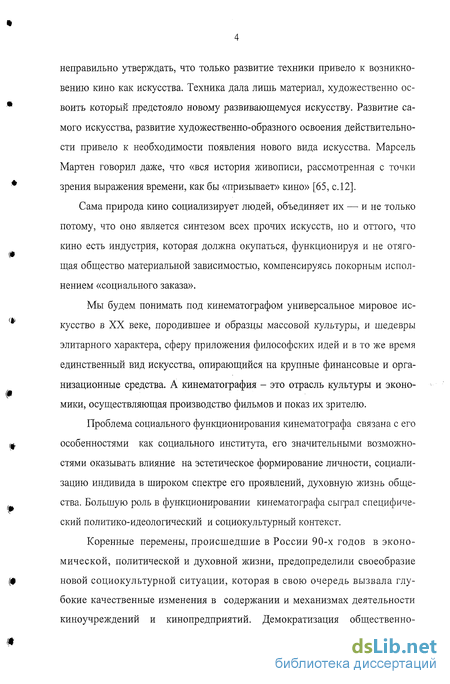 4

неправильно утверждать, что только развитие техники привело к возникновению кино как искусства. Техника дала лишь материал, художественно освоить который предстояло новому развивающемуся искусству. Развитие самого искусства, развитие художественно-образного освоения действительности привело к необходимости появления нового вида искусства. Марсель Мартен говорил даже, что «вся история живописи, рассмотренная с точки зрения выражения времени, как бы «призывает» кино» [65, с.12].

Сама природа кино социализирует людей, объединяет их — и не только потому, что оно является синтезом всех прочих искусств, но и оттого, что кино есть индустрия, которая должна окупаться, функционируя и не отягощая общество материальной зависимостью, компенсируясь покорным исполнением «социального заказа».

Мы будем понимать под кинематографом универсальное мировое искусство в XX веке, породившее и образцы массовой культуры, и шедевры элитарного характера, сферу приложения философских идей и в то же время единственный вид искусства, опирающийся на крупные финансовые и организационные средства. А кинематография – это отрасль культуры и экономики, осуществляющая производство фильмов и показ их зрителю.

Проблема социального функционирования кинематографа связана с его особенностями как социального института, его значительными возможностями оказывать влияние на эстетическое формирование личности, социализацию индивида в широком спектре его проявлений, духовную жизнь общества. Большую роль в функционировании кинематографа сыграл специфический политико-идеологический и социокультурный контекст.

Коренные перемены, происшедшие в России 90-х годов в экономической, политической и духовной жизни, предопределили своеобразие новой социокультурной ситуации, которая в свою очередь вызвала глубокие качественные изменения в содержании и механизмах деятельности киноучреждений и кинопредприятий. Демократизация общественно-

dsLib.net
библиотека диссертаций